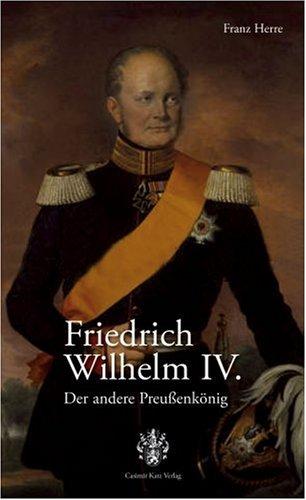 Franz Herre

Friedrich Wilhelm IV.

Der andere Preußenkönig

Casimir Katz Verlag